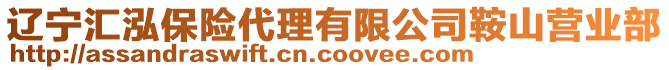 辽宁汇泓保险代理有限公司鞍山营业部
http://assandraswift.cn.coovee.com